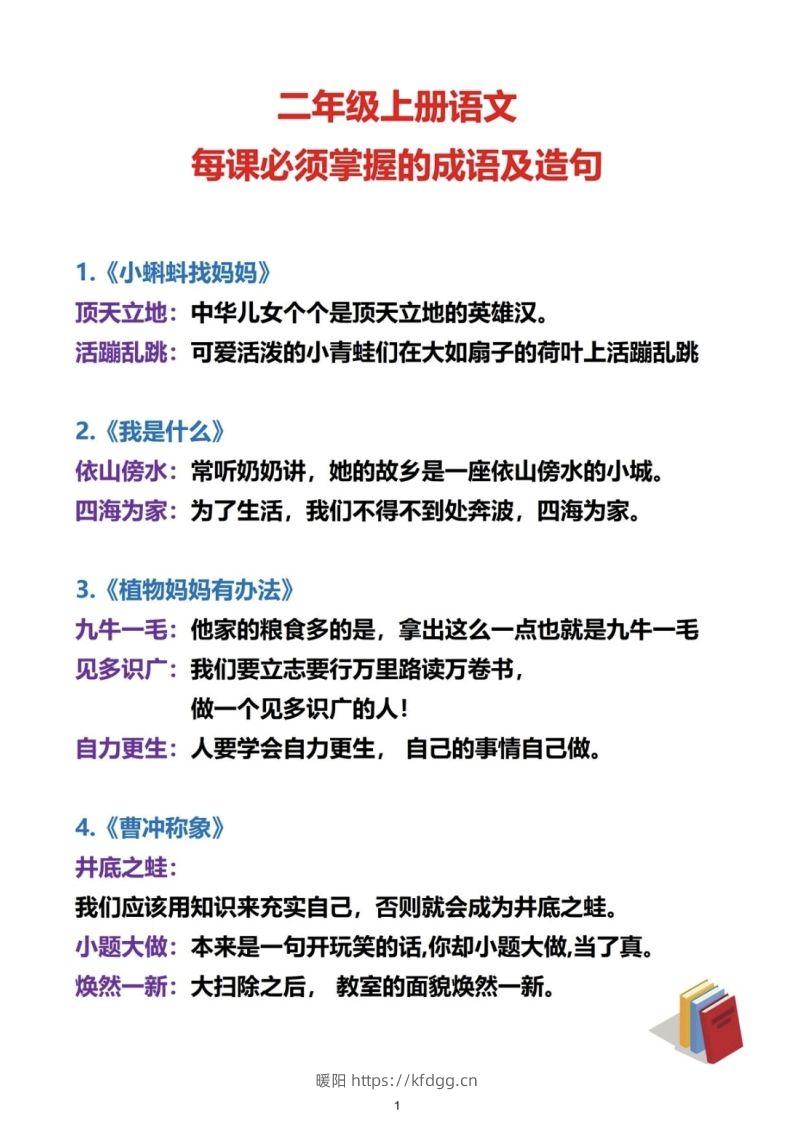 二年级上册语文
每课必须掌握的成语及造句

1.《小蝌蚪找妈妈》
顶天立地：中华儿女个个是顶天立地的英雄汉。
活蹦乱跳：可爱活泼的小青蛙们在大如扇子的荷叶上活蹦乱跳

2.《我是什么》
依山傍水：常听奶奶讲，她的故乡是一座依山傍水的小城。
四海为家：为了生活，我们不得不到处奔波，四海为家。

3.《植物妈妈有办法》
九牛一毛：他家的粮食多的是，拿出这么一点也就是九牛一毛
见多识广：我们要立志要行万里路读万卷书，做一个见多识广的人！
自力更生：人要学会自力更生， 自己的事情自己做。

4.《曹冲称象》
井底之蛙：
我们应该用知识来充实自己，否则就会成为井底之蛙。
小题大做：本来是一句开玩笑的话,你却小题大做,当了真。
焕然一新：大扫除之后， 教室的面貌焕然一新。

暖阳 https://kfdgg.cn

1